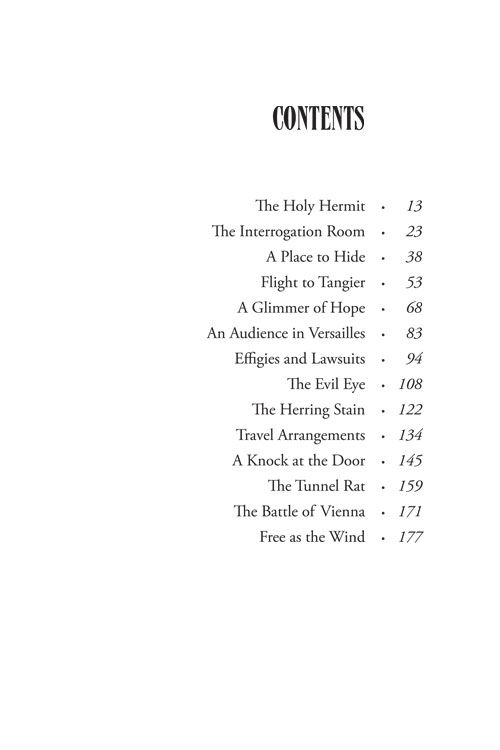 CONTENTS

The Holy Hermit · 13
The Interrogation Room · 23
A Place to Hide · 38
Flight to Tangier · 53
A Glimmer of Hope · 68
An Audience in Versailles · 83
Effigies and Lawsuits · 94
The Evil Eye · 108
The Herring Stain · 122
Travel Arrangements · 134
A Knock at the Door · 145
The Tunnel Rat · 159
The Battle of Vienna · 171
Free as the Wind · 177